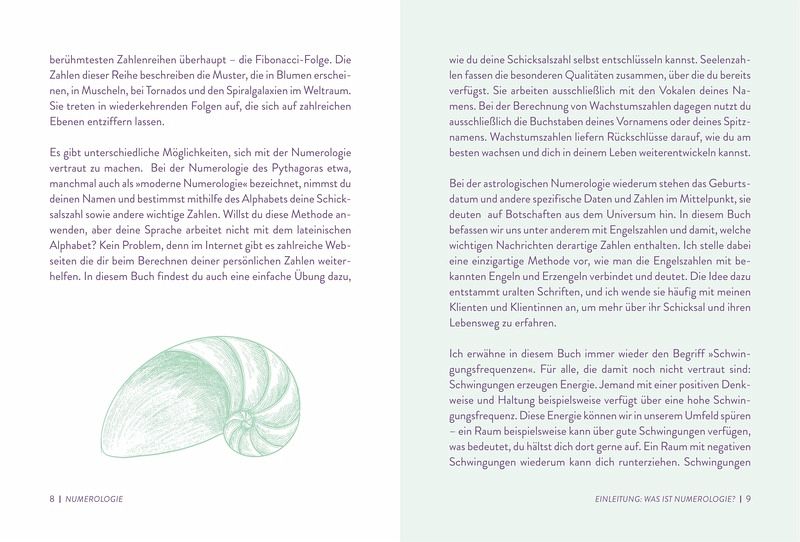 berühmtesten Zahlenreihen überhaupt – die Fibonacci-Folge. Die Zahlen dieser Reihe beschreiben die Muster, die in Blumen erscheinen, in Muscheln, bei Tornados und den Spiralgalaxien im Weltraum. Sie treten in wiederkehrenden Folgen auf, die sich auf zahlreichen Ebenen entziffern lassen.

Es gibt unterschiedliche Möglichkeiten, sich mit der Numerologie vertraut zu machen. Bei der Numerologie des Pythagoras etwa, manchmal auch als »moderne Numerologie« bezeichnet, nimmst du deinen Namen und bestimmst mithilfe des Alphabets deine Schicksalszahl sowie andere wichtige Zahlen. Willst du diese Methode anwenden, aber deine Sprache arbeitet nicht mit dem lateinischen Alphabet? Kein Problem, denn im Internet gibt es zahlreiche Webseiten die dir beim Berechnen deiner persönlichen Zahlen weiterhelfen. In diesem Buch findest du auch eine einfache Übung dazu,

8 | NUMEROLOGIE

wie du deine Schicksalszahl selbst entschlüsseln kannst. Seelenzahlen fassen die besonderen Qualitäten zusammen, über die du bereits verfügst. Sie arbeiten ausschließlich mit den Vokalen deines Namens. Bei der Berechnung von Wachstumszahlen dagegen nutzt du ausschließlich die Buchstaben deines Vornamens oder deines Spitznamens. Wachstumszahlen liefern Rückschlüsse darauf, wie du am besten wachsen und dich in deinem Leben weiterentwickeln kannst.

Bei der astrologischen Numerologie wiederum stehen das Geburtsdatum und andere spezifische Daten und Zahlen im Mittelpunkt, sie deuten auf Botschaften aus dem Universum hin. In diesem Buch befassen wir uns unter anderem mit Engelszahlen und damit, welche wichtigen Nachrichten derartige Zahlen enthalten. Ich stelle dabei eine einzigartige Methode vor, wie man die Engelszahlen mit bekannten Engeln und Erzengeln verbindet und deutet. Die Idee dazu entstammt uralten Schriften, und ich wende sie häufig mit meinen Klienten und Klientinnen an, um mehr über ihr Schicksal und ihren Lebensweg zu erfahren.

Ich erwähne in diesem Buch immer wieder den Begriff »Schwingungsfrequenzen«. Für alle, die damit noch nicht vertraut sind: Schwingungen erzeugen Energie. Jemand mit einer positiven Denkweise und Haltung beispielsweise verfügt über eine hohe Schwingungsfrequenz. Diese Energie können wir in unserem Umfeld spüren – ein Raum beispielsweise kann über gute Schwingungen verfügen, was bedeutet, du hältst dich dort gerne auf. Ein Raum mit negativen Schwingungen wiederum kann dich runterziehen. Schwingungen

EINLEITUNG: WAS IST NUMEROLOGIE? | 9